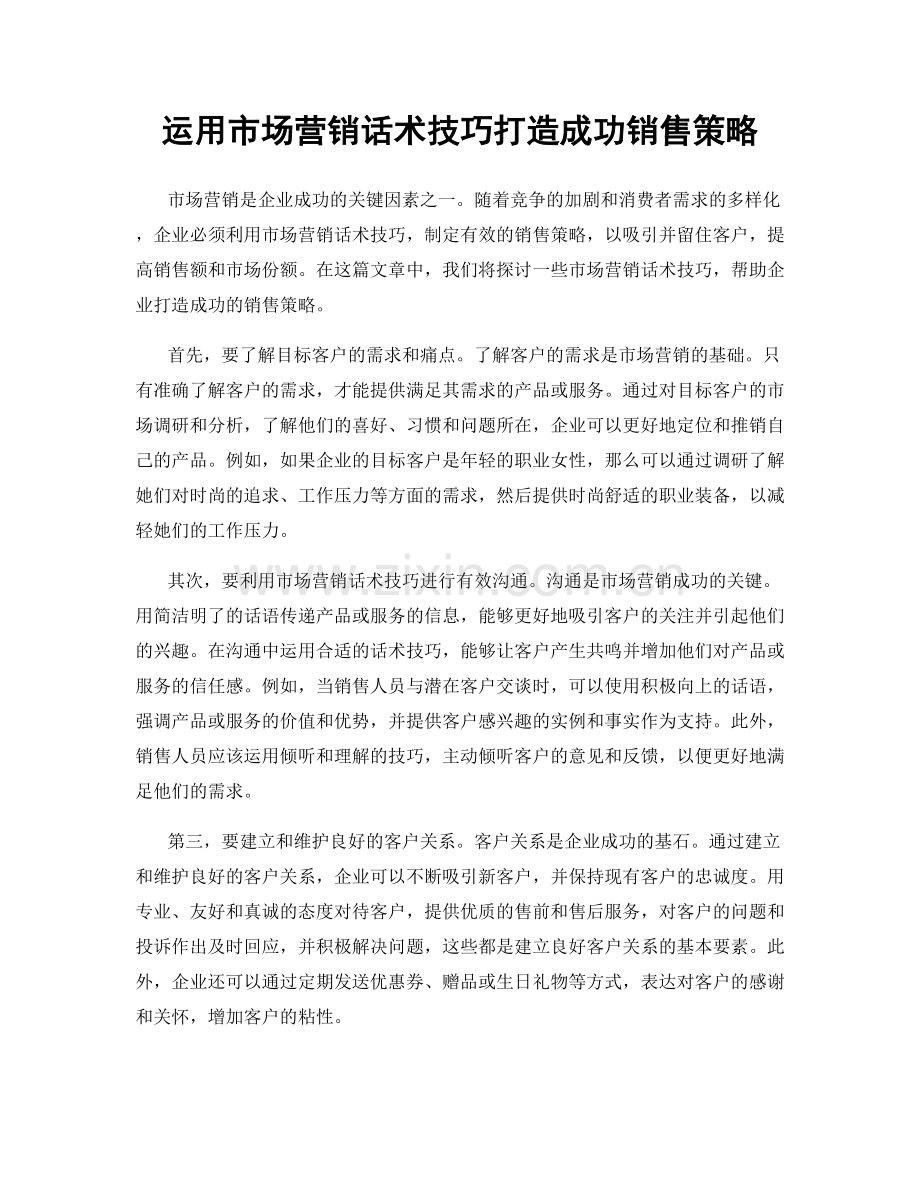 运用市场营销话术技巧打造成功销售策略

市场营销是企业成功的关键因素之一。随着竞争的加剧和消费者需求的多样化，企业必须利用市场营销话术技巧，制定有效的销售策略，以吸引并留住客户，提高销售额和市场份额。在这篇文章中，我们将探讨一些市场营销话术技巧，帮助企业打造成功的销售策略。

首先，要了解目标客户的需求和痛点。了解客户的需求是市场营销的基础。只有准确了解客户的需求，才能提供满足其需求的产品或服务。通过对目标客户的市场调研和分析，了解他们的喜好、习惯和问题所在，企业可以更好地定位和推销自己的产品。例如，如果企业的目标客户是年轻的职业女性，那么可以通过调研了解她们对时尚的追求、工作压力等方面的需求，然后提供时尚舒适的职业装备，以减轻她们的工作压力。

其次，要利用市场营销话术技巧进行有效沟通。沟通是市场营销成功的关键。用简洁明了的话语传递产品或服务的信息，能够更好地吸引客户的关注并引起他们的兴趣。在沟通中运用合适的话术技巧，能够让客户产生共鸣并增加他们对产品或服务的信任感。例如，当销售人员与潜在客户交谈时，可以使用积极向上的话语，强调产品或服务的价值和优势，并提供客户感兴趣的实例和事实作为支持。此外，销售人员应该运用倾听和理解的技巧，主动倾听客户的意见和反馈，以便更好地满足他们的需求。

第三，要建立和维护良好的客户关系。客户关系是企业成功的基石。通过建立和维护良好的客户关系，企业可以不断吸引新客户，并保持现有客户的忠诚度。用专业、友好和真诚的态度对待客户，提供优质的售前和售后服务，对客户的问题和投诉作出及时回应，并积极解决问题，这些都是建立良好客户关系的基本要素。此外，企业还可以通过定期发送优惠券、赠品或生日礼物等方式，表达对客户的感谢和关怀，增加客户的粘性。

www.zixin.com.cn